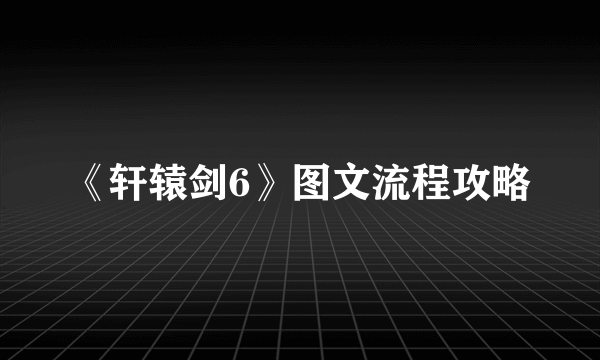 《轩辕剑6》图文流程攻略